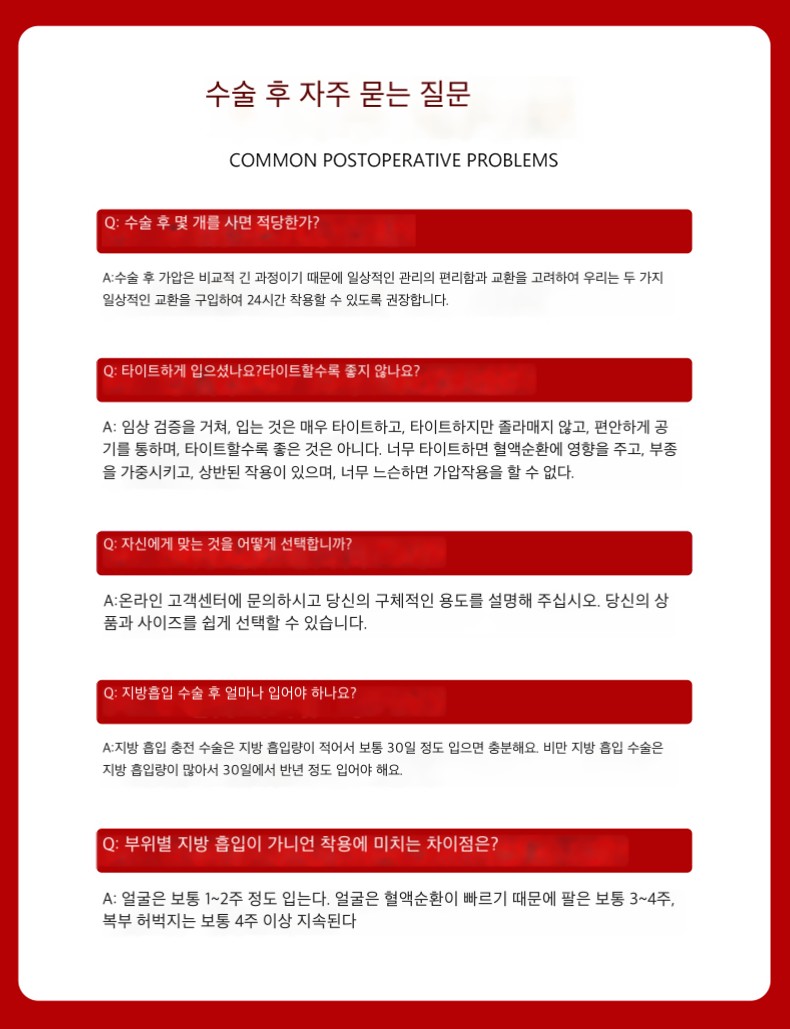 수술 후 자주 묻는 질문

COMMON POSTOPERATIVE PROBLEMS

Q: 수술 후 몇 개를 사면 적당한가?

A:수술 후 가압은 비교적 긴 과정이기 때문에 일상적인 관리의 편리함과 교환을 고려하여 우리는 두 가지 일상적인 교환을 구입하여 24시간 착용할 수 있도록 권장합니다.

Q: 타이트하게 입으셨나요?타이트할수록 좋지 않나요?

A: 임상 검증을 거쳐, 입는 것은 매우 타이트하고, 타이트하지만 졸라매지 않고, 편안하게 공기를 통하며, 타이트할수록 좋은 것은 아니다. 너무 타이트하면 혈액순환에 영향을 주고, 부종을 가중시키고, 상반된 작용이 있으며, 너무 느슨하면 가압작용을 할 수 없다.

Q: 자신에게 맞는 것을 어떻게 선택합니까?

A:온라인 고객센터에 문의하시고 당신의 구체적인 용도를 설명해 주십시오. 당신의 상품과 사이즈를 쉽게 선택할 수 있습니다.

Q: 지방흡입 수술 후 얼마나 입어야 하나요?

A:지방 흡입 충전 수술은 지방 흡입량이 적어서 보통 30일 정도 입으면 충분해요. 비만 지방 흡입 수술은 지방 흡입량이 많아서 30일에서 반년 정도 입어야 해요.

Q: 부위별 지방 흡입이 가니언 착용에 미치는 차이점은?

A: 얼굴은 보통 1~2주 정도 입는다. 얼굴은 혈액순환이 빠르기 때문에 팔은 보통 3~4주, 복부 허벅지는 보통 4주 이상 지속된다